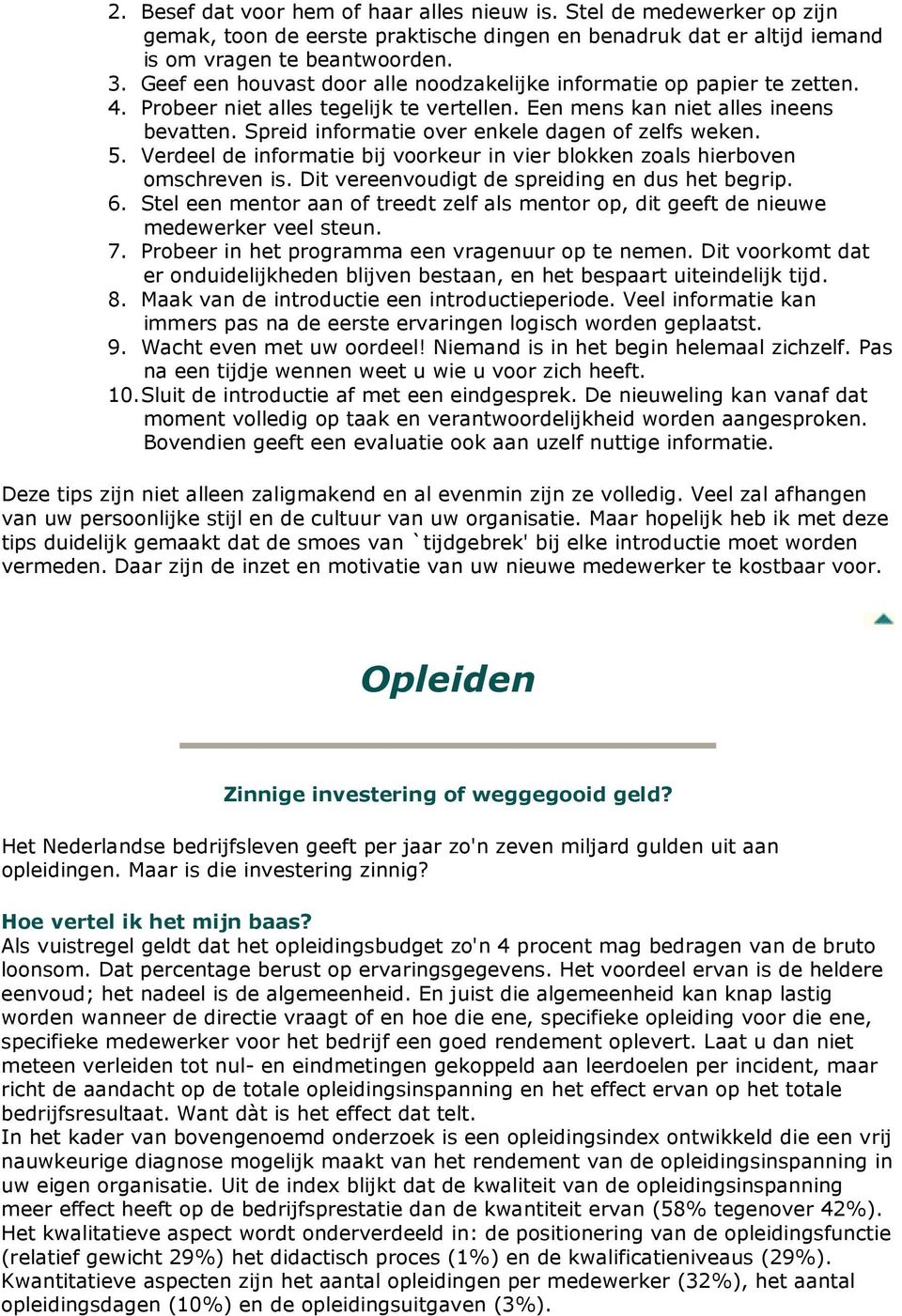 2. Besef dat voor hem of haar alles nieuw is. Stel de medewerker op zijn gemak, toon de eerste praktische dingen en benadruk dat er altijd iemand is om vragen te beantwoorden.
3. Geef een houvast door alle noodzakelijke informatie op papier te zetten.
4. Probeer niet alles tegelijk te vertellen. Een mens kan niet alles ineens bevatten. Spreid informatie over enkele dagen of zelfs weken.
5. Verdeel de informatie bij voorkeur in vier blokken zoals hierboven omschreven is. Dit vereenvoudigt de spreiding en dus het begrip.
6. Stel een mentor aan of treedt zelf als mentor op, dit geeft de nieuwe medewerker veel steun.
7. Probeer in het programma een vragenuur op te nemen. Dit voorkomt dat er onduidelijkheden blijven bestaan, en het bespaart uiteindelijk tijd.
8. Maak van de introductie een introductieperiode. Veel informatie kan immers pas na de eerste ervaringen logisch worden geplaatst.
9. Wacht even met uw oordeel! Niemand is in het begin helemaal zichzelf. Pas na een tijdje wennen weet u wie u voor zich heeft.
10. Sluit de introductie af met een eindgesprek. De nieuweling kan vanaf dat moment volledig op taak en verantwoordelijkheid worden aangesproken. Bovendien geeft een evaluatie ook aan uzelf nuttige informatie.

Deze tips zijn niet alleen zaligmakend en al evenmin zijn ze volledig. Veel zal afhangen van uw persoonlijke stijl en de cultuur van uw organisatie. Maar hopelijk heb ik met deze tips duidelijk gemaakt dat de smoes van `tijdgebrek' bij elke introductie moet worden vermeden. Daar zijn de inzet en motivatie van uw nieuwe medewerker te kostbaar voor.

Opleiden

Zinnige investering of weggegooid geld?

Het Nederlandse bedrijfsleven geeft per jaar zo'n zeven miljard gulden uit aan opleidingen. Maar is die investering zinnig?

Hoe vertel ik het mijn baas?
Als vuistregel geldt dat het opleidingsbudget zo'n 4 procent mag bedragen van de bruto loonsom. Dat percentage berust op ervaringsgegevens. Het voordeel ervan is de heldere eenvoud; het nadeel is de algemeenheid. En juist die algemeenheid kan knap lastig worden wanneer de directie vraagt of en hoe die ene, specifieke opleiding voor die ene, specifieke medewerker voor het bedrijf een goed rendement oplevert. Laat u dan niet meteen verleiden tot nul- en eindmetingen gekoppeld aan leerdoelen per incident, maar richt de aandacht op de totale opleidingsinspanning en het effect ervan op het totale bedrijfsresultaat. Want dàt is het effect dat telt.
In het kader van bovengenoemd onderzoek is een opleidingsindex ontwikkeld die een vrij nauwkeurige diagnose mogelijk maakt van het rendement van de opleidingsinspanning in uw eigen organisatie. Uit de index blijkt dat de kwaliteit van de opleidingsinspanning meer effect heeft op de bedrijfsprestatie dan de kwantiteit ervan (58% tegenover 42%). Het kwalitatieve aspect wordt onderverdeeld in: de positionering van de opleidingsfunctie (relatief gewicht 29%) het didactisch proces (1%) en de kwalificatieniveaus (29%). Kwantitatieve aspecten zijn het aantal opleidingen per medewerker (32%), het aantal opleidingsdagen (10%) en de opleidingsuitgaven (3%).